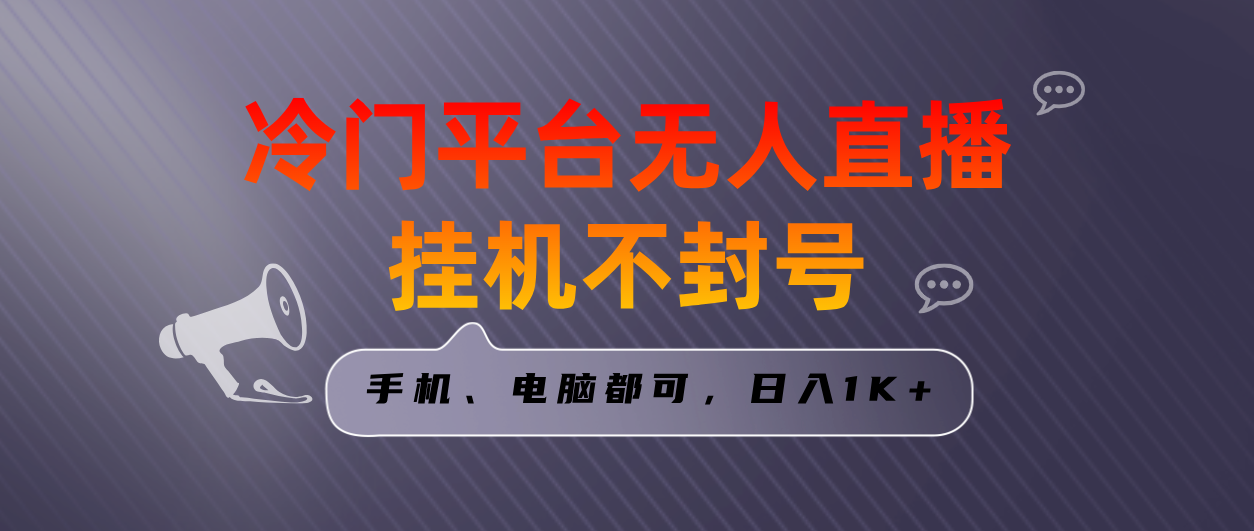 冷门平台无人直播
挂机不封号

手机、电脑都可，日入1K+